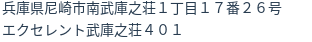 兵庫県尼崎市南武庫之荘１丁目１７番２６号
エクセレント武庫之荘４０１